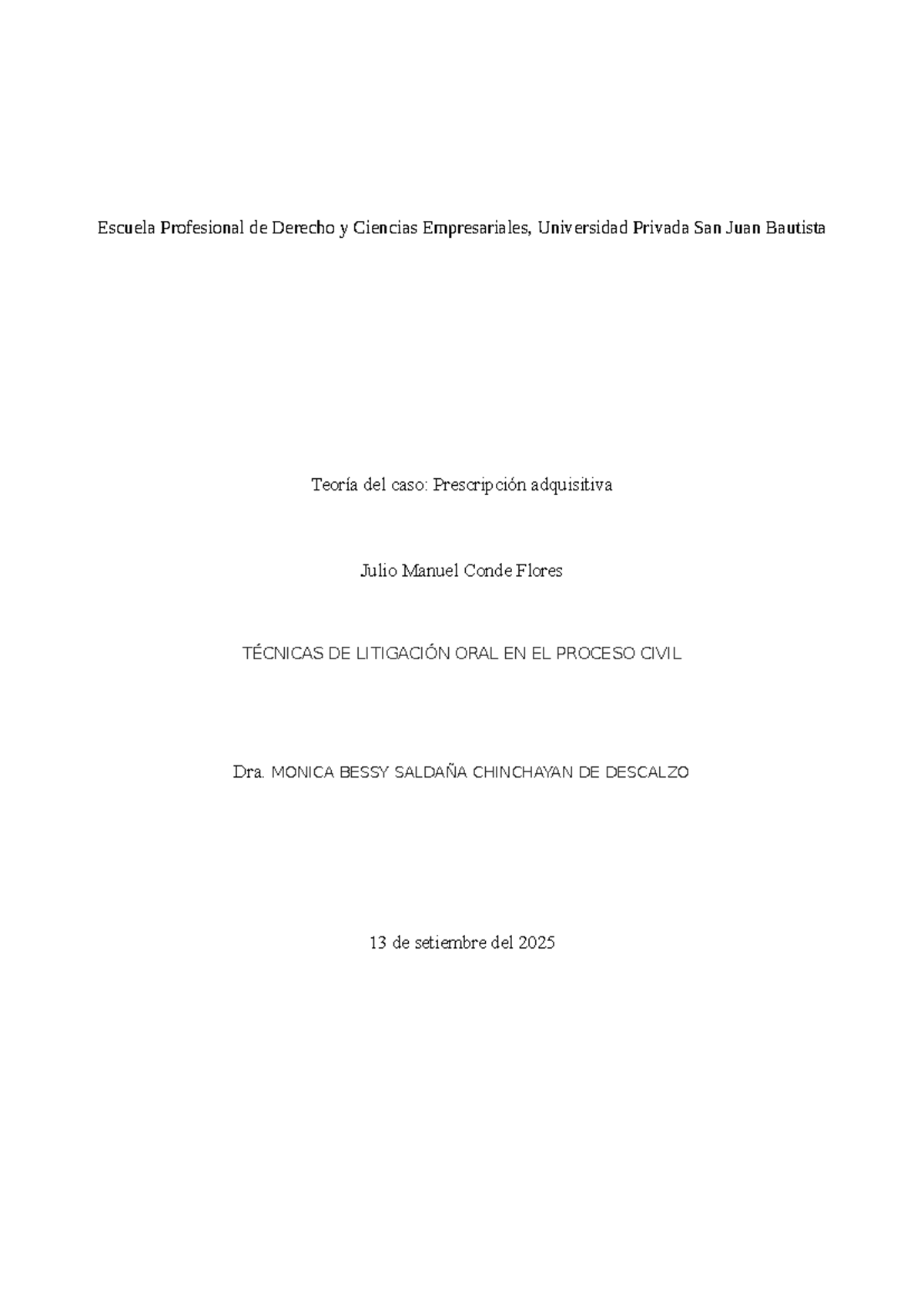 Escuela Profesional de Derecho y Ciencias Empresariales, Universidad Privada San Juan Bautista

Teoría del caso: Prescripción adquisitiva

Julio Manuel Conde Flores

TÉCNICAS DE LITIGACIÓN ORAL EN EL PROCESO CIVIL

Dra. MONICA BESSY SALDAÑA CHINCHAYAN DE DESCALZO

13 de setiembre del 2025